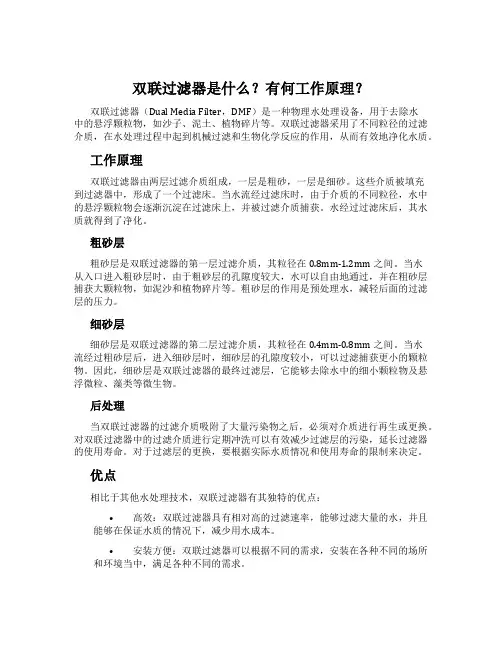 双联过滤器是什么？有何工作原理？

双联过滤器（Dual Media Filter，DMF）是一种物理水处理设备，用于去除水中的悬浮颗粒物，如沙子、泥土、植物碎片等。双联过滤器采用了不同粒径的过滤介质，在水处理过程中起到机械过滤和生物化学反应的作用，从而有效地净化水质。

工作原理

双联过滤器由两层过滤介质组成，一层是粗砂，一层是细砂。这些介质被填充到过滤器中，形成了一个过滤床。当水流经过滤床时，由于介质的不同粒径，水中的悬浮颗粒物会逐渐沉淀在过滤床上，并被过滤介质捕获。水经过过滤床后，其水质就得到了净化。

粗砂层

粗砂层是双联过滤器的第一层过滤介质，其粒径在 0.8mm-1.2mm 之间。当水从入口进入粗砂层时，由于粗砂层的孔隙度较大，水可以自由地通过，并在粗砂层捕获大颗粒物，如泥沙和植物碎片等。粗砂层的作用是预处理水，减轻后面的过滤层的压力。

细砂层

细砂层是双联过滤器的第二层过滤介质，其粒径在 0.4mm-0.8mm 之间。当水流经过粗砂层后，进入细砂层时，细砂层的孔隙度较小，可以过滤捕获更小的颗粒物。因此，细砂层是双联过滤器的最终过滤层，它能够去除水中的细小颗粒物及悬浮微粒、藻类等微生物。

后处理

当双联过滤器的过滤介质吸附了大量污染物之后，必须对介质进行再生或更换。对双联过滤器中的过滤介质进行定期冲洗可以有效减少过滤层的污染，延长过滤器的使用寿命。对于过滤层的更换，要根据实际水质情况和使用寿命的限制来决定。

优点

相比于其他水处理技术，双联过滤器有其独特的优点：

• 高效：双联过滤器具有相对高的过滤速率，能够过滤大量的水，并且能够在保证水质的情况下，减少用水成本。

• 安装方便：双联过滤器可以根据不同的需求，安装在各种不同的场所和环境当中，满足各种不同的需求。